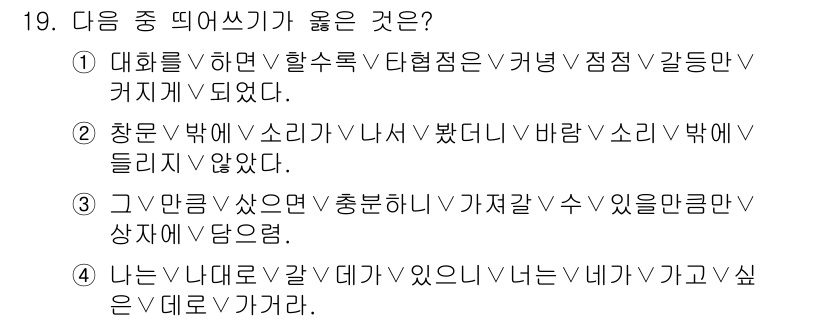 19. 다음 중 띄어쓰기가 옳은 것은?

① 대화를∨하면∨할수록∨타협점은∨커녕∨점점∨갈등만∨커지게∨되었다.

② 창문∨밖에∨소리가∨나서∨봤더니∨바람∨소리∨밖에∨들리지∨않았다.

③ 그∨만큼∨샀으면∨충분하니∨가져갈∨수∨있을만큼만∨상자에∨담으렴.

④ 나는∨나대로∨갈∨데가∨있으니∨너는∨네가∨가고∨싶은∨데로∨가거라.